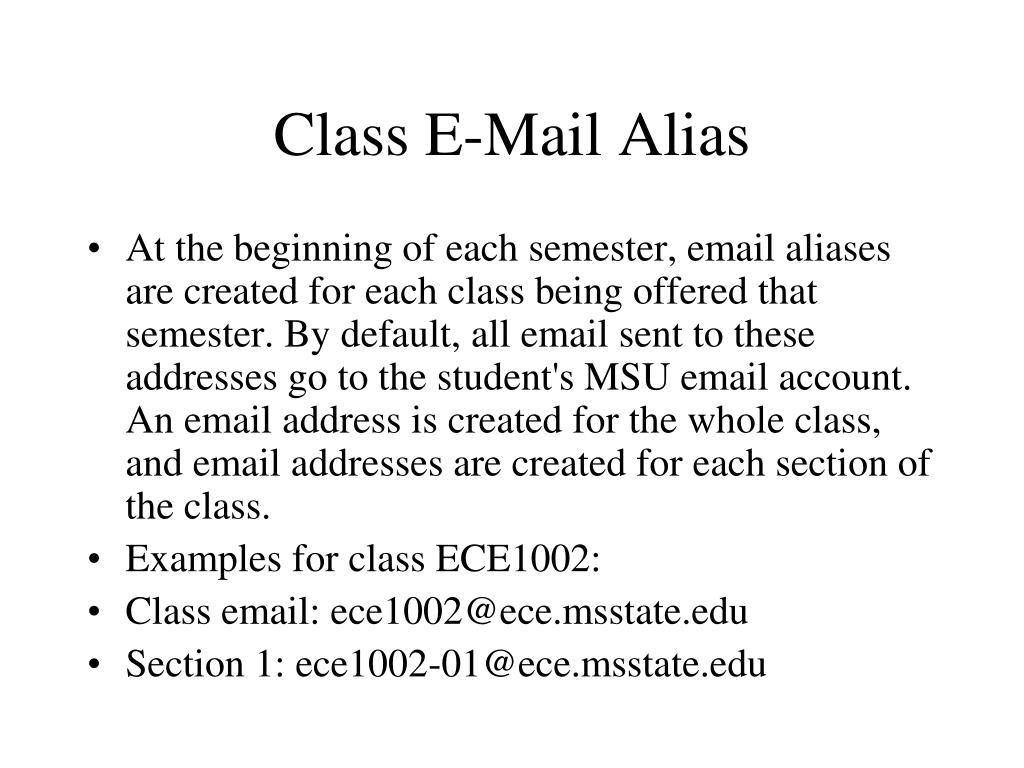 Class E-Mail Alias

• At the beginning of each semester, email aliases are created for each class being offered that semester. By default, all email sent to these addresses go to the student's MSU email account. An email address is created for the whole class, and email addresses are created for each section of the class.
• Examples for class ECE1002:
• Class email: ece1002@ece.msstate.edu
• Section 1: ece1002-01@ece.msstate.edu